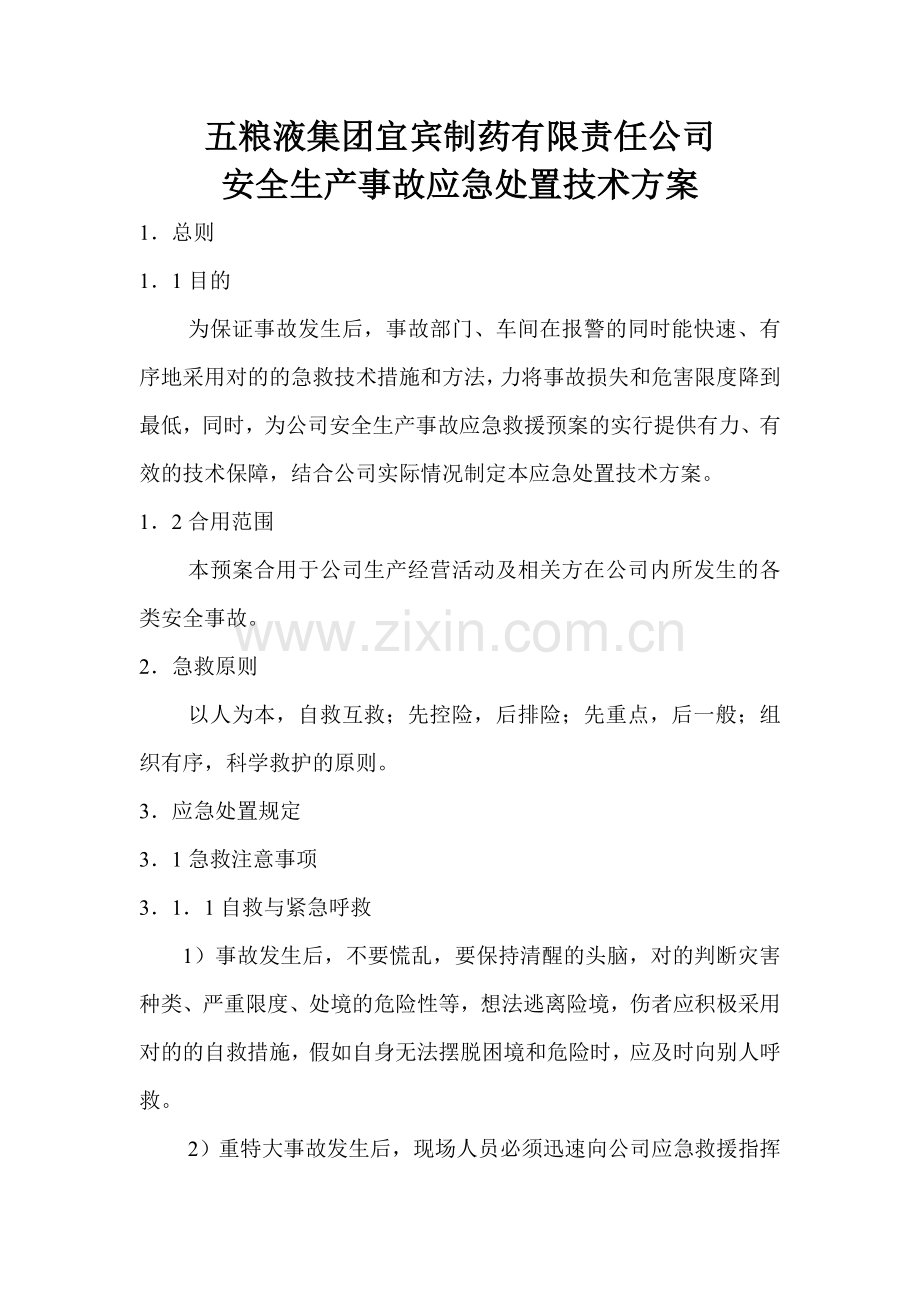 五粮液集团宜宾制药有限责任公司
安全生产事故应急处置技术方案

1．总则

1．1目的

为保证事故发生后，事故部门、车间在报警的同时能快速、有序地采用对的的急救技术措施和方法，力将事故损失和危害限度降到最低，同时，为公司安全生产事故应急救援预案的实行提供有力、有效的技术保障，结合公司实际情况制定本应急处置技术方案。

1．2合用范围

本预案合用于公司生产经营活动及相关方在公司内所发生的各类安全事故。

2．急救原则

以人为本，自救互救；先控险，后排险；先重点，后一般；组织有序，科学救护的原则。

3．应急处置规定

3．1急救注意事项

3．1．1自救与紧急呼救

1）事故发生后，不要慌乱，要保持清醒的头脑，对的判断灾害种类、严重限度、处境的危险性等，想法逃离险境，伤者应积极采用对的的自救措施，假如自身无法摆脱困境和危险时，应及时向别人呼救。

2）重特大事故发生后，现场人员必须迅速向公司应急救援指挥

www.zixin.com.cn